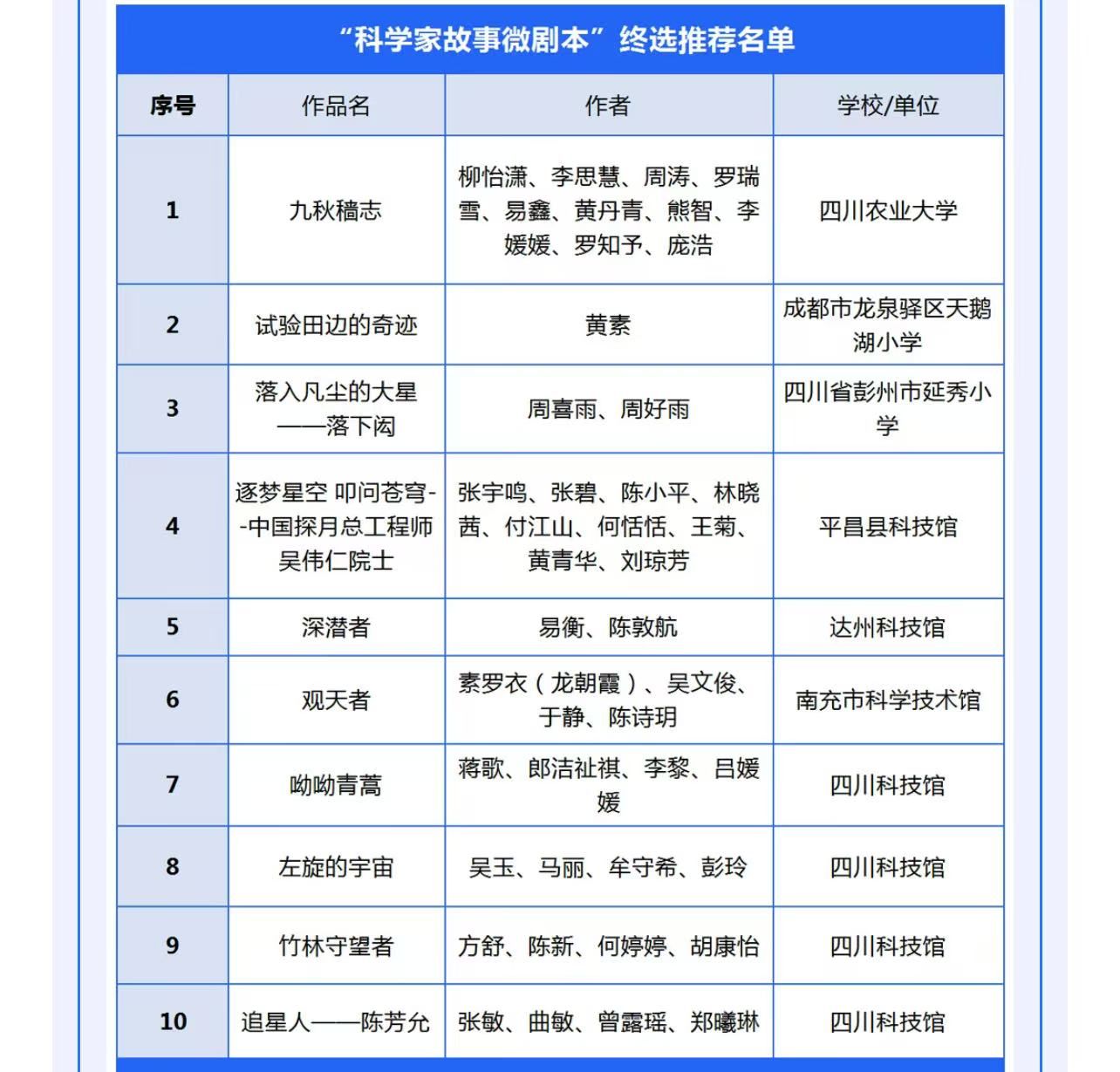 “科学家故事微剧本”终选推荐名单

| 序号 | 作品名 | 作者 | 学校/单位 |
|---|---|---|---|
| 1 | 九秋穑志 | 柳怡潇、李思慧、周涛、罗瑞雪、易鑫、黄丹青、熊智、李媛媛、罗知予、庞浩 | 四川农业大学 |
| 2 | 试验田边的奇迹 | 黄素 | 成都市龙泉驿区天鹅湖小学 |
| 3 | 落入凡尘的大星——落下闳 | 周喜雨、周好雨 | 四川省彭州市延秀小学 |
| 4 | 逐梦星空 叩问苍穹--中国探月总工程师吴伟仁院士 | 张宇鸣、张碧、陈小平、林晓茜、付江山、何恬恬、王菊、黄青华、刘琼芳 | 平昌县科技馆 |
| 5 | 深潜者 | 易衡、陈敦航 | 达州科技馆 |
| 6 | 观天者 | 素罗衣（龙朝霞）、吴文俊、于静、陈诗玥 | 南充市科学技术馆 |
| 7 | 呦呦青蒿 | 蒋歌、郎洁祉祺、李黎、吕媛媛 | 四川科技馆 |
| 8 | 左旋的宇宙 | 吴玉、马丽、牟守希、彭玲 | 四川科技馆 |
| 9 | 竹林守望者 | 方舒、陈新、何婷婷、胡康怡 | 四川科技馆 |
| 10 | 追星人——陈芳允 | 张敏、曲敏、曾露瑶、郑曦琳 | 四川科技馆 |